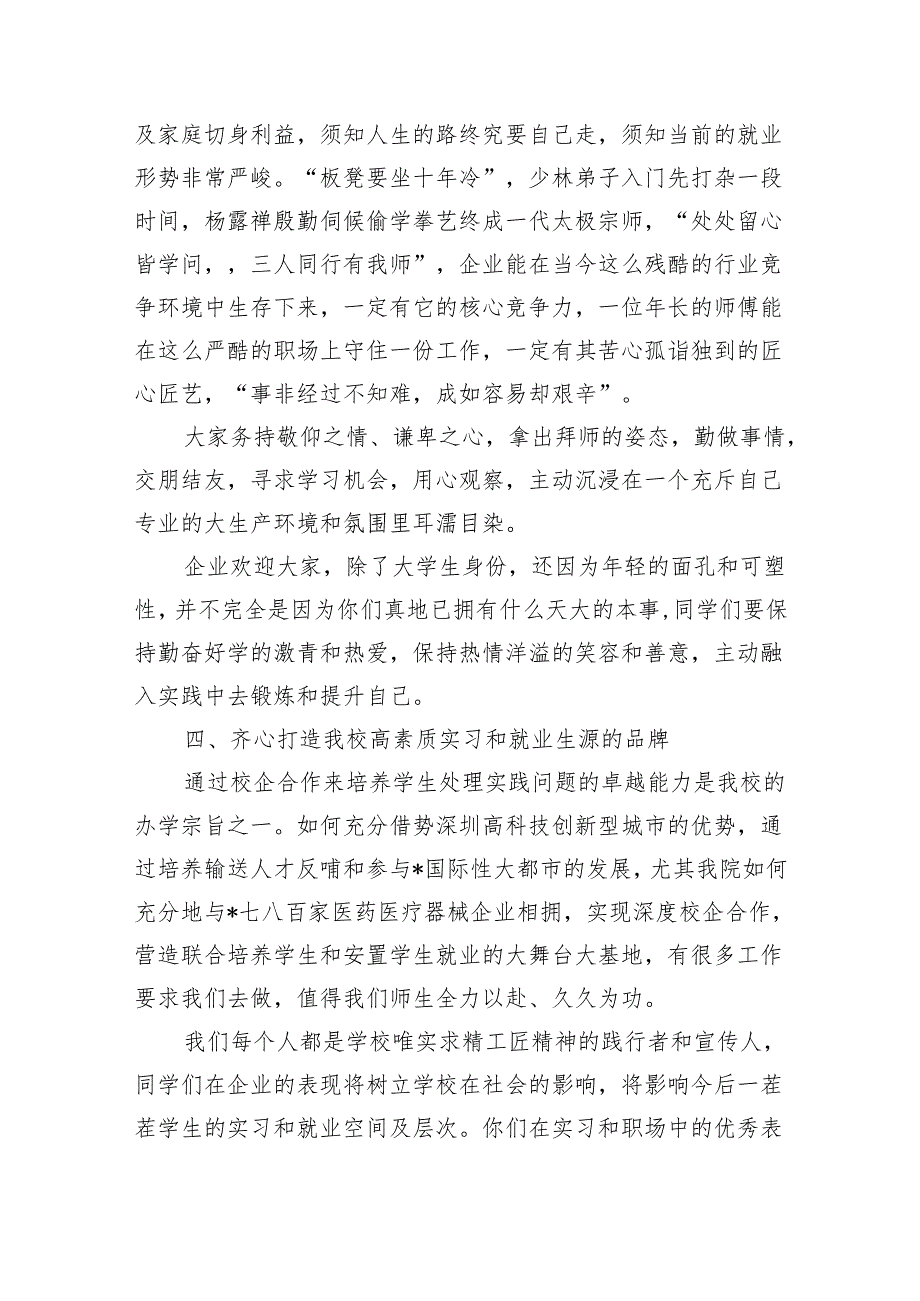 及家庭切身利益，须知人生的路终究要自己走，须知当前的就业形势非常严峻。“板凳要坐十年冷”，少林弟子入门先打杂一段时间，杨露禅殷勤伺候偷学拳艺终成一代太极宗师，“处处留心皆学问，，三人同行有我师”，企业能在当今这么残酷的行业竞争环境中生存下来，一定有它的核心竞争力，一位年长的师傅能在这么严酷的职场上守住一份工作，一定有其苦心孤诣独到的匠心匠艺，“事非经过不知难，成如容易却艰辛”。

大家务持敬仰之情、谦卑之心，拿出拜师的姿态，勤做事情，交朋结友，寻求学习机会，用心观察，主动沉浸在一个充斥自己专业的大生产环境和氛围里耳濡目染。

企业欢迎大家，除了大学生身份，还因为年轻的面孔和可塑性，并不完全是因为你们真地已拥有什么天大的本事，同学们要保持勤奋好学的激青和热爱，保持热情洋溢的笑容和善意，主动融入实践中去锻炼和提升自己。

四、齐心打造我校高素质实习和就业生源的品牌

通过校企合作来培养学生处理实践问题的卓越能力是我校的办学宗旨之一。如何充分借势深圳高科技创新型城市的优势，通过培养输送人才反哺和参与*国际性大都市的发展，尤其我院如何充分地与*七八百家医药医疗器械企业相拥，实现深度校企合作，营造联合培养学生和安置学生就业的大舞台大基地，有很多工作要求我们去做，值得我们师生全力以赴、久久为功。

我们每个人都是学校唯实求精工匠精神的践行者和宣传人，同学们在企业的表现将树立学校在社会的影响，将影响今后一茬茬学生的实习和就业空间及层次。你们在实习和职场中的优秀表